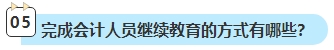 05

完成会计人员继续教育的方式有哪些?